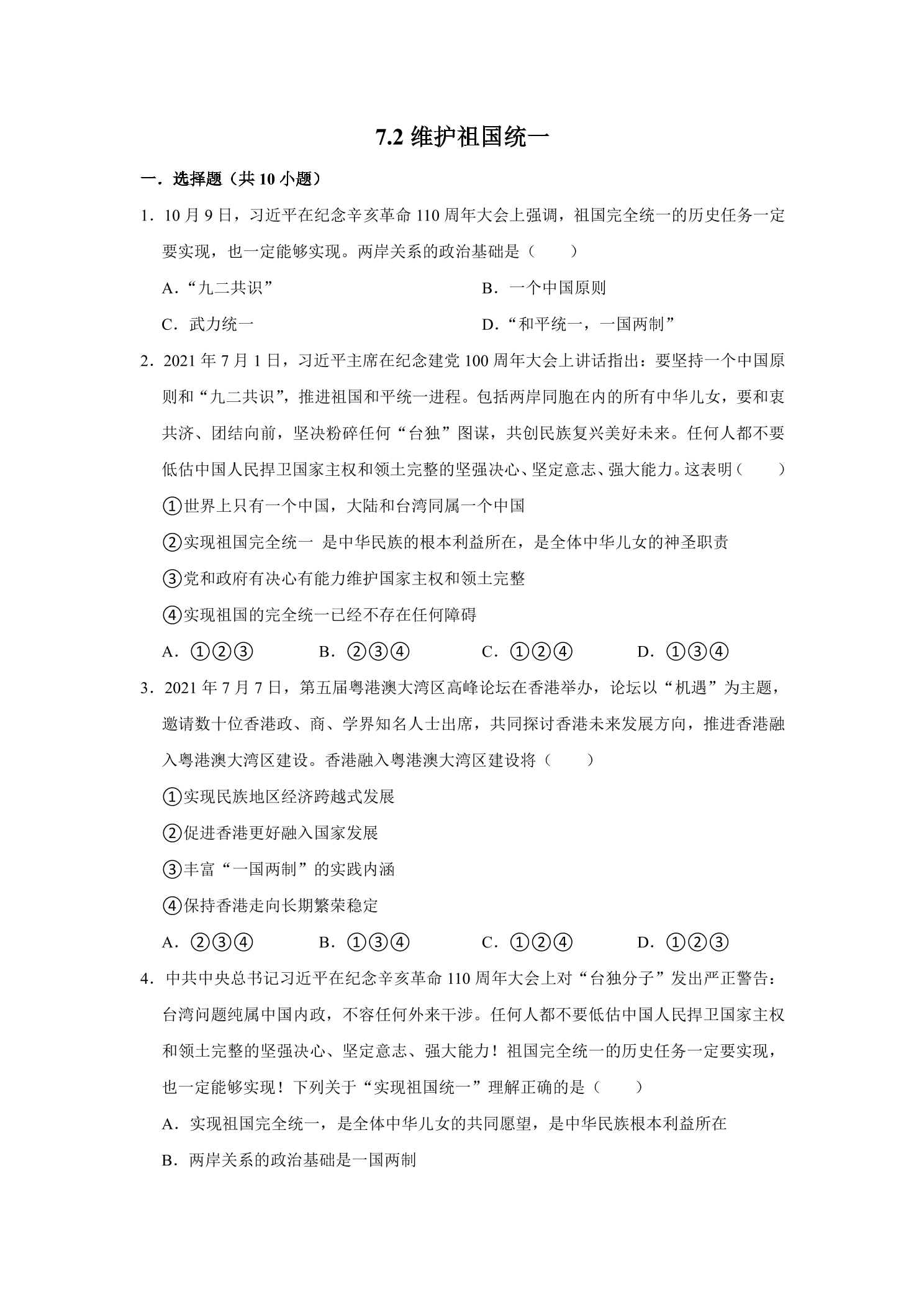 7.2维护祖国统一

一．选择题（共10小题）

1．10月9日，习近平在纪念辛亥革命110周年大会上强调，祖国完全统一的历史任务一定要实现，也一定能够实现。两岸关系的政治基础是（　　）

A．“九二共识”　B．一个中国原则

C．武力统一　D．“和平统一，一国两制”

2．2021年7月1日，习近平主席在纪念建党100周年大会上讲话指出：要坚持一个中国原则和“九二共识”，推进祖国和平统一进程。包括两岸同胞在内的所有中华儿女，要和衷共济、团结向前，坚决粉碎任何“台独”图谋，共创民族复兴美好未来。任何人都不要低估中国人民捍卫国家主权和领土完整的坚强决心、坚定意志、强大能力。这表明（　　）

①世界上只有一个中国，大陆和台湾同属一个中国

②实现祖国完全统一 是中华民族的根本利益所在，是全体中华儿女的神圣职责

③党和政府有决心有能力维护国家主权和领土完整

④实现祖国的完全统一已经不存在任何障碍

A．①②③　B．②③④　C．①②④　D．①③④

3．2021年7月7日，第五届粤港澳大湾区高峰论坛在香港举办，论坛以“机遇”为主题，邀请数十位香港政、商、学界知名人士出席，共同探讨香港未来发展方向，推进香港融入粤港澳大湾区建设。香港融入粤港澳大湾区建设将（　　）

①实现民族地区经济跨越式发展

②促进香港更好融入国家发展

③丰富“一国两制”的实践内涵

④保持香港走向长期繁荣稳定

A．②③④　B．①③④　C．①②④　D．①②③

4．中共中央总书记习近平在纪念辛亥革命110周年大会上对“台独分子”发出严正警告：台湾问题纯属中国内政，不容任何外来干涉。任何人都不要低估中国人民捍卫国家主权和领土完整的坚强决心、坚定意志、强大能力！祖国完全统一的历史任务一定要实现，也一定能够实现！下列关于“实现祖国统一”理解正确的是（　　）

A．实现祖国完全统一，是全体中华儿女的共同愿望，是中华民族根本利益所在

B．两岸关系的政治基础是一国两制